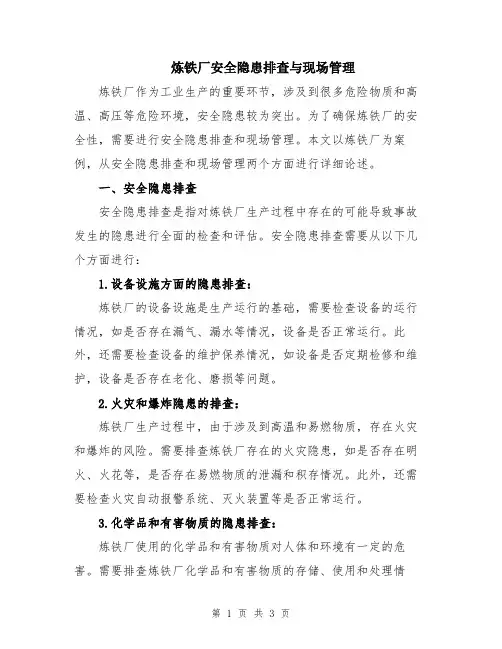 炼铁厂安全隐患排查与现场管理

炼铁厂作为工业生产的重要环节，涉及到很多危险物质和高温、高压等危险环境，安全隐患较为突出。为了确保炼铁厂的安全性，需要进行安全隐患排查和现场管理。本文以炼铁厂为案例，从安全隐患排查和现场管理两个方面进行详细论述。

一、安全隐患排查

安全隐患排查是指对炼铁厂生产过程中存在的可能导致事故发生的隐患进行全面的检查和评估。安全隐患排查需要从以下几个方面进行：

1.设备设施方面的隐患排查：

炼铁厂的设备设施是生产运行的基础，需要检查设备的运行情况，如是否存在漏气、漏水等情况，设备是否正常运行。此外，还需要检查设备的维护保养情况，如设备是否定期检修和维护，设备是否存在老化、磨损等问题。

2.火灾和爆炸隐患的排查：

炼铁厂生产过程中，由于涉及到高温和易燃物质，存在火灾和爆炸的风险。需要排查炼铁厂存在的火灾隐患，如是否存在明火、火花等，是否存在易燃物质的泄漏和积存情况。此外，还需要检查火灾自动报警系统、灭火装置等是否正常运行。

3.化学品和有害物质的隐患排查：

炼铁厂使用的化学品和有害物质对人体和环境有一定的危害。需要排查炼铁厂化学品和有害物质的存储、使用和处理情

第 1 页 共 3 页